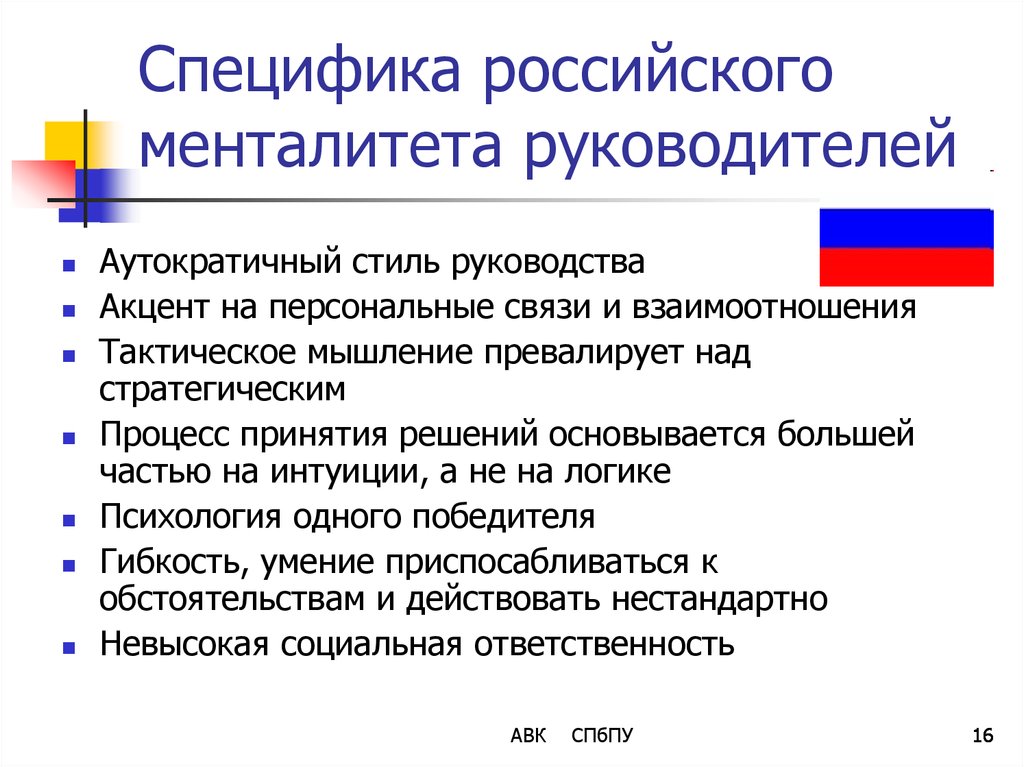 Специфика российского менталитета руководителей

- Аутократичный стиль руководства
- Акцент на персональные связи и взаимоотношения
- Тактическое мышление превалирует над стратегическим
- Процесс принятия решений основывается большей частью на интуиции, а не на логике
- Психология одного победителя
- Гибкость, умение приспосабливаться к обстоятельствам и действовать нестандартно
- Невысокая социальная ответственность

АВК СПбПУ

16